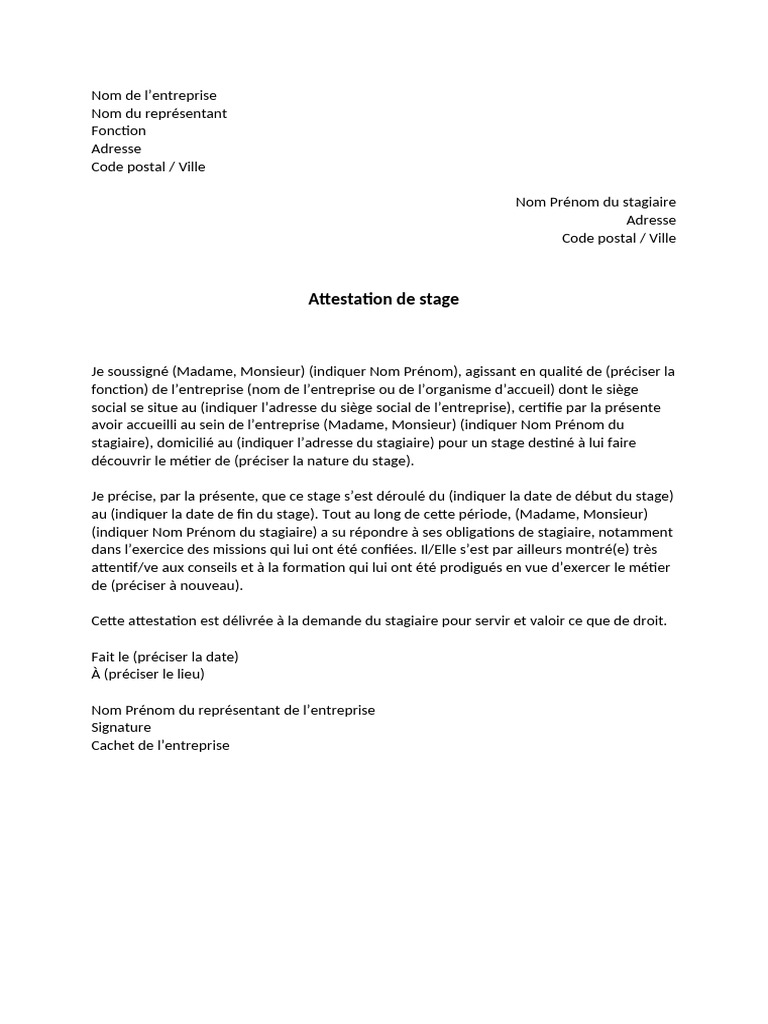 Nom de l'entreprise
Nom du représentant
Fonction
Adresse
Code postal / Ville

Nom Prénom du stagiaire
Adresse
Code postal / Ville

Attestation de stage

Je soussigné (Madame, Monsieur) (indiquer Nom Prénom), agissant en qualité de (préciser la fonction) de l'entreprise (nom de l'entreprise ou de l'organisme d'accueil) dont le siège social se situe au (indiquer l'adresse du siège social de l'entreprise), certifie par la présente avoir accueilli au sein de l'entreprise (Madame, Monsieur) (indiquer Nom Prénom du stagiaire), domicilié au (indiquer l'adresse du stagiaire) pour un stage destiné à lui faire découvrir le métier de (préciser la nature du stage).

Je précise, par la présente, que ce stage s'est déroulé du (indiquer la date de début du stage) au (indiquer la date de fin du stage). Tout au long de cette période, (Madame, Monsieur) (indiquer Nom Prénom du stagiaire) a su répondre à ses obligations de stagiaire, notamment dans l'exercice des missions qui lui ont été confiées. Il/Elle s'est par ailleurs montré(e) très attentif/ve aux conseils et à la formation qui lui ont été prodigués en vue d'exercer le métier de (préciser à nouveau).

Cette attestation est délivrée à la demande du stagiaire pour servir et valoir ce que de droit.

Fait le (préciser la date)
À (préciser le lieu)

Nom Prénom du représentant de l'entreprise
Signature
Cachet de l'entreprise